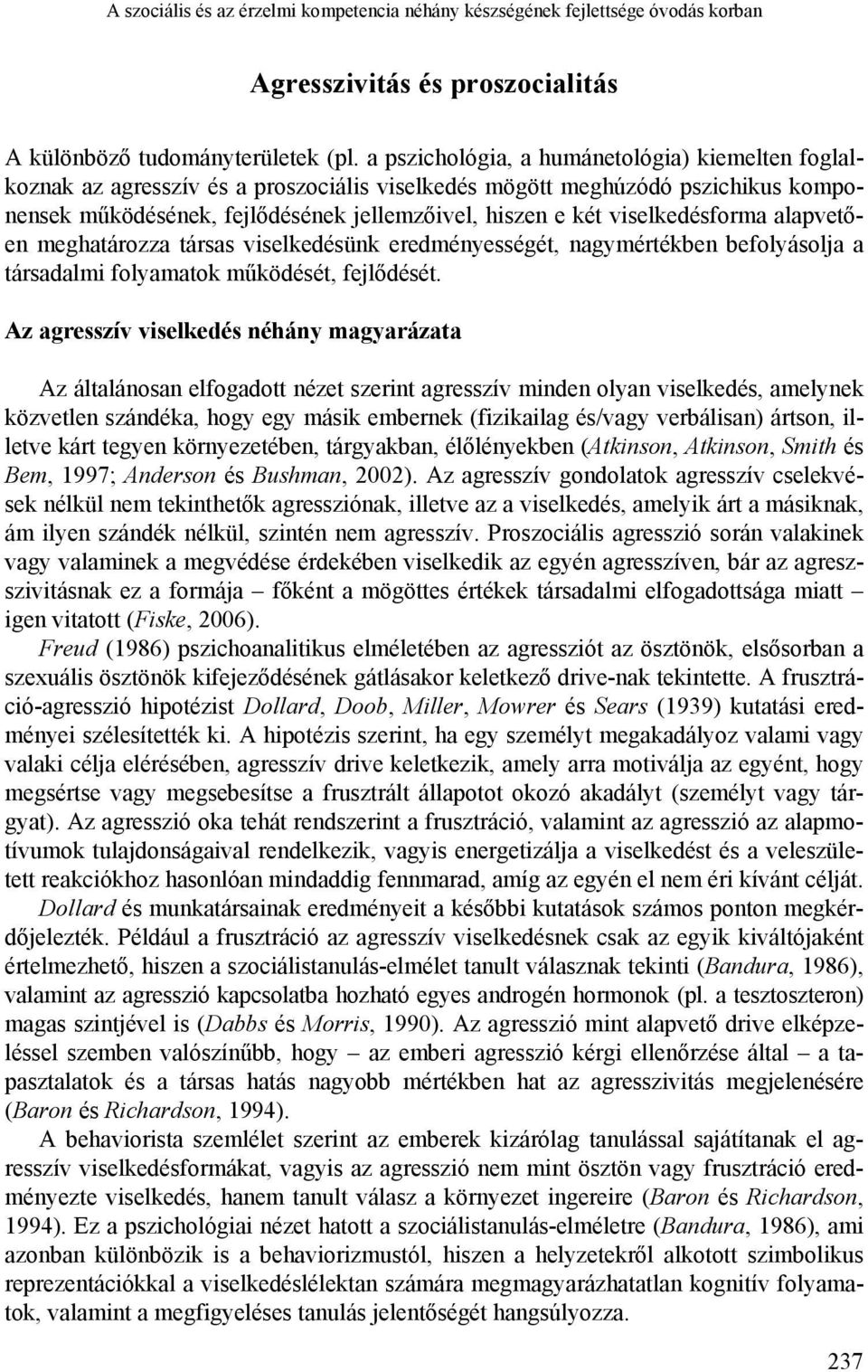 A szociális és az érzelmi kompetencia néhány készségének fejlettsége óvodás korban

Agresszivitás és proszocialitás

A különböző tudományterületek (pl. a pszichológia, a humánetológia) kiemelten foglalkoznak az agresszív és a proszociális viselkedés mögött meghúzódó pszichikus komponensek működésének, fejlődésének jellemzőivel, hiszen e két viselkedésforma alapvetően meghatározza társas viselkedésünk eredményességét, nagymértékben befolyásolja a társadalmi folyamatok működését, fejlődését.

Az agresszív viselkedés néhány magyarázata

Az általánosan elfogadott nézet szerint agresszív minden olyan viselkedés, amelynek közvetlen szándéka, hogy egy másik embernek (fizikailag és/vagy verbálisan) ártson, illetve kárt tegyen környezetében, tárgyakban, élőlényekben (Atkinson, Atkinson, Smith és Bem, 1997; Anderson és Bushman, 2002). Az agresszív gondolatok agresszív cselekvések nélkül nem tekinthetők agressziónak, illetve az a viselkedés, amelyik árt a másiknak, ám ilyen szándék nélkül, szintén nem agresszív. Proszociális agresszió során valakinek vagy valaminek a megvédése érdekében viselkedik az egyén agresszíven, bár az agresszivitásnak ez a formája – főként a mögöttes értékek társadalmi elfogadottsága miatt – igen vitatott (Fiske, 2006).

Freud (1986) pszichoanalitikus elméletében az agressziót az ösztönök, elsősorban a szexuális ösztönök kifejeződésének gátlásakor keletkező drive-nak tekintette. A frusztráció-agresszió hipotézist Dollard, Doob, Miller, Mowrer és Sears (1939) kutatási eredményei szélesítették ki. A hipotézis szerint, ha egy személyt megakadályoz valami vagy valaki célja elérésében, agresszív drive keletkezik, amely arra motiválja az egyént, hogy megsértse vagy megsebesítse a frusztrált állapotot okozó akadályt (személyt vagy tárgyat). Az agresszió oka tehát rendszerint a frusztráció, valamint az agresszió az alapmotívumok tulajdonságaival rendelkezik, vagyis energetizálja a viselkedést és a veleszületett reakciókhoz hasonlóan mindaddig fennmarad, amíg az egyén el nem éri kívánt célját.

Dollard és munkatársainak eredményeit a későbbi kutatások számos ponton megkérdőjelezték. Például a frusztráció az agresszív viselkedésnek csak az egyik kiváltójaként értelmezhető, hiszen a szociálistanulás-elmélet tanult válasznak tekinti (Bandura, 1986), valamint az agresszió kapcsolatba hozható egyes androgén hormonok (pl. a tesztoszteron) magas szintjével is (Dabbs és Morris, 1990). Az agresszió mint alapvető drive elképzeléssel szemben valószínűbb, hogy – az emberi agresszió kérgi ellenőrzése által – a tapasztalatok és a társas hatás nagyobb mértékben hat az agresszivitás megjelenésére (Baron és Richardson, 1994).

A behaviorista szemlélet szerint az emberek kizárólag tanulással sajátítanak el agresszív viselkedésformákat, vagyis az agresszió nem mint ösztön vagy frusztráció eredményezte viselkedés, hanem tanult válasz a környezet ingereire (Baron és Richardson, 1994). Ez a pszichológiai nézet hatott a szociálistanulás-elméletre (Bandura, 1986), ami azonban különbözik a behaviorizmustól, hiszen a helyzetekről alkotott szimbolikus reprezentációkkal a viselkedéslélektan számára megmagyarázhatatlan kognitív folyamatok, valamint a megfigyeléses tanulás jelentőségét hangsúlyozza.

237